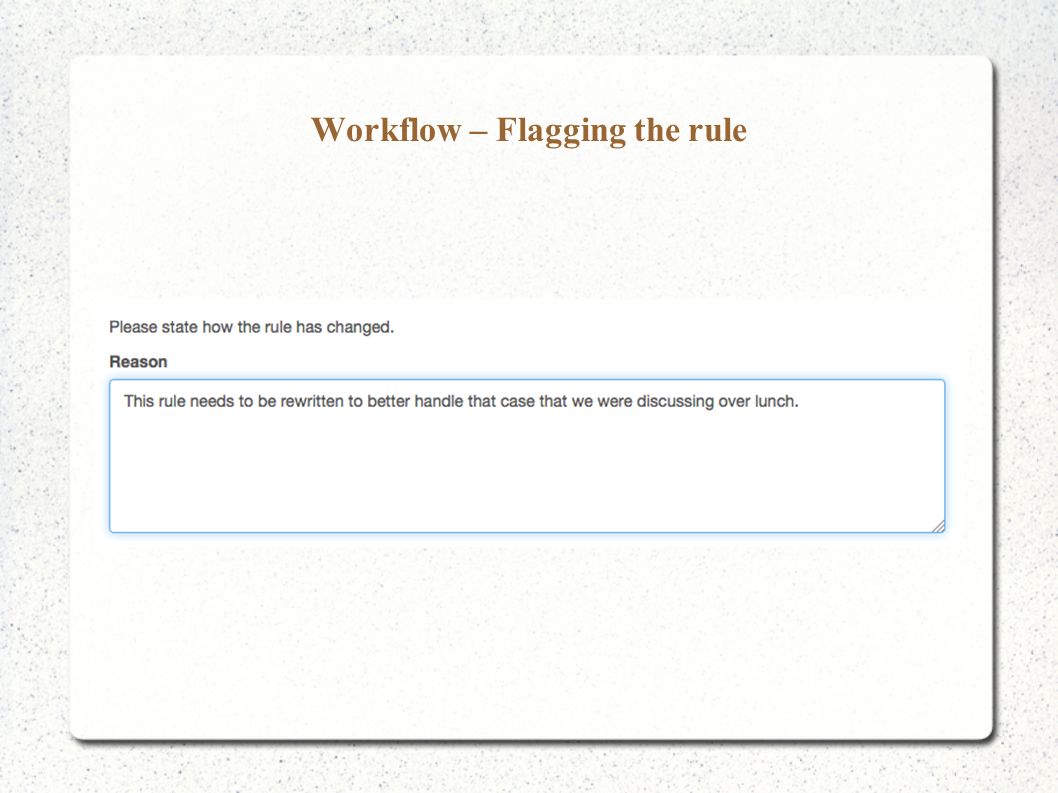 Workflow – Flagging the rule

Please state how the rule has changed.

Reason

This rule needs to be rewritten to better handle that case that we were discussing over lunch.